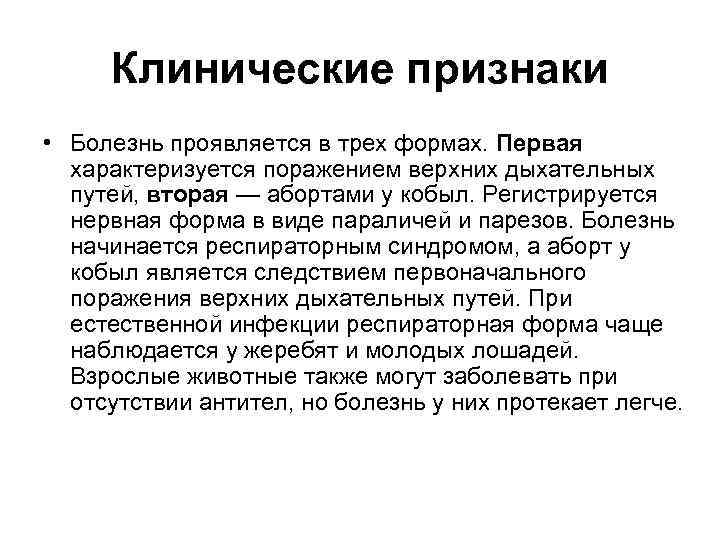 Клинические признаки

• Болезнь проявляется в трех формах. Первая характеризуется поражением верхних дыхательных путей, вторая — абортами у кобыл. Регистрируется нервная форма в виде параличей и парезов. Болезнь начинается респираторным синдромом, а аборт у кобыл является следствием первоначального поражения верхних дыхательных путей. При естественной инфекции респираторная форма чаще наблюдается у жеребят и молодых лошадей. Взрослые животные также могут заболевать при отсутствии антител, но болезнь у них протекает легче.